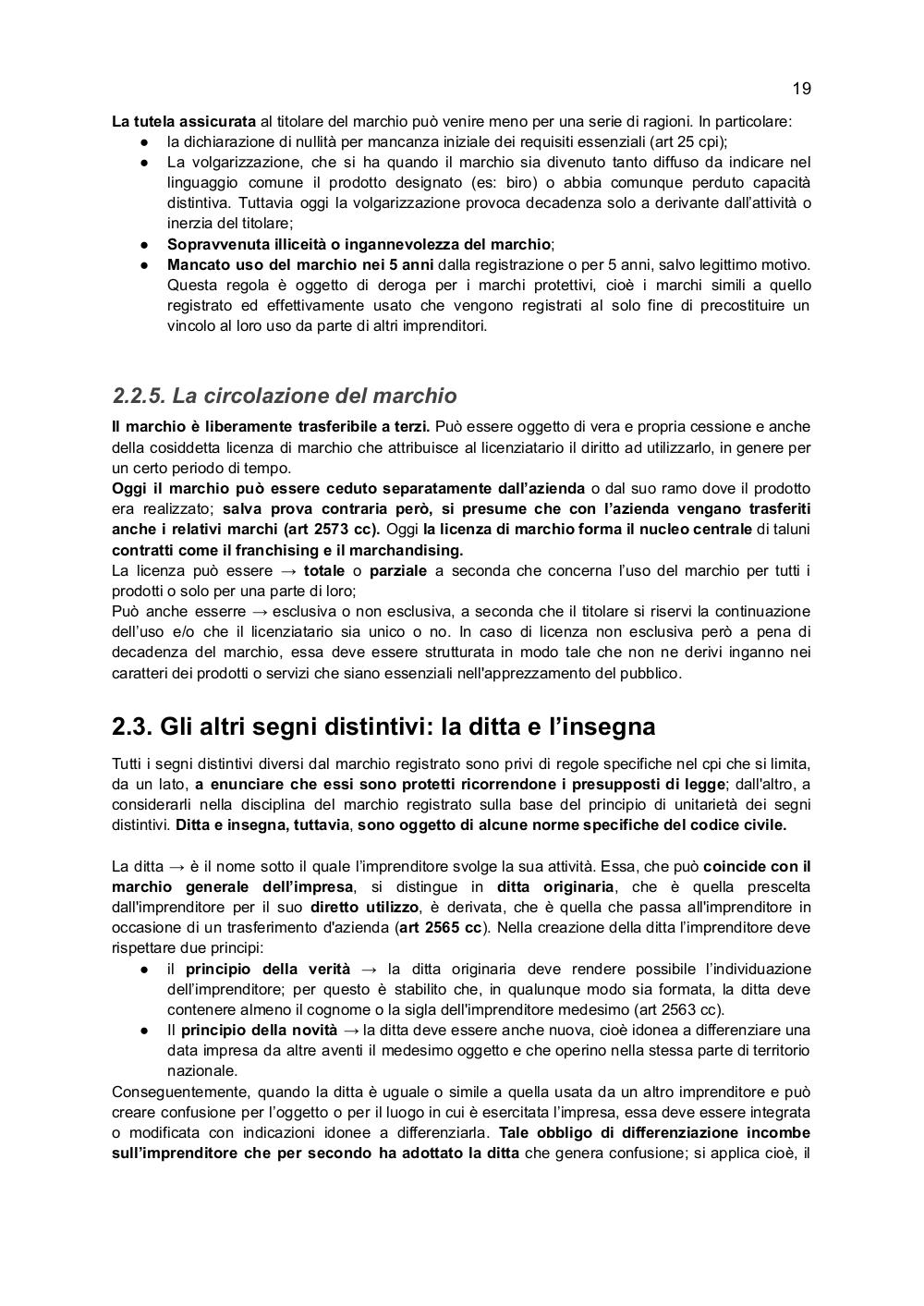 19

La tutela assicurata al titolare del marchio può venire meno per una serie di ragioni. In particolare:
● la dichiarazione di nullità per mancanza iniziale dei requisiti essenziali (art 25 cpi);
● La volgarizzazione, che si ha quando il marchio sia divenuto tanto diffuso da indicare nel linguaggio comune il prodotto designato (es: biro) o abbia comunque perduto capacità distintiva. Tuttavia oggi la volgarizzazione provoca decadenza solo a derivante dall'attività o inerzia del titolare;
● Sopravvenuta illiceità o ingannevolezza del marchio;
● Mancato uso del marchio nei 5 anni dalla registrazione o per 5 anni, salvo legittimo motivo. Questa regola è oggetto di deroga per i marchi protettivi, cioè i marchi simili a quello registrato ed effettivamente usato che vengono registrati al solo fine di precostituire un vincolo al loro uso da parte di altri imprenditori.

2.2.5. La circolazione del marchio

Il marchio è liberamente trasferibile a terzi. Può essere oggetto di vera e propria cessione e anche della cosiddetta licenza di marchio che attribuisce al licenziatario il diritto ad utilizzarlo, in genere per un certo periodo di tempo.
Oggi il marchio può essere ceduto separatamente dall'azienda o dal suo ramo dove il prodotto era realizzato; salva prova contraria però, si presume che con l'azienda vengano trasferiti anche i relativi marchi (art 2573 cc). Oggi la licenza di marchio forma il nucleo centrale di taluni contratti come il franchising e il marchandising.
La licenza può essere → totale o parziale a seconda che concerna l'uso del marchio per tutti i prodotti o solo per una parte di loro;
Può anche esserre → esclusiva o non esclusiva, a seconda che il titolare si riservi la continuazione dell'uso e/o che il licenziatario sia unico o no. In caso di licenza non esclusiva però a pena di decadenza del marchio, essa deve essere strutturata in modo tale che non ne derivi inganno nei caratteri dei prodotti o servizi che siano essenziali nell'apprezzamento del pubblico.

2.3. Gli altri segni distintivi: la ditta e l'insegna

Tutti i segni distintivi diversi dal marchio registrato sono privi di regole specifiche nel cpi che si limita, da un lato, a enunciare che essi sono protetti ricorrendone i presupposti di legge; dall'altro, a considerarli nella disciplina del marchio registrato sulla base del principio di unitarietà dei segni distintivi. Ditta e insegna, tuttavia, sono oggetto di alcune norme specifiche del codice civile.

La ditta → è il nome sotto il quale l'imprenditore svolge la sua attività. Essa, che può coincide con il marchio generale dell'impresa, si distingue in ditta originaria, che è quella prescelta dall'imprenditore per il suo diretto utilizzo, è derivata, che è quella che passa all'imprenditore in occasione di un trasferimento d'azienda (art 2565 cc). Nella creazione della ditta l'imprenditore deve rispettare due principi:
● il principio della verità → la ditta originaria deve rendere possibile l'individuazione dell'imprenditore; per questo è stabilito che, in qualunque modo sia formata, la ditta deve contenere almeno il cognome o la sigla dell'imprenditore medesimo (art 2563 cc).
● Il principio della novità → la ditta deve essere anche nuova, cioè idonea a differenziare una data impresa da altre aventi il medesimo oggetto e che operino nella stessa parte di territorio nazionale.
Conseguentemente, quando la ditta è uguale o simile a quella usata da un altro imprenditore e può creare confusione per l'oggetto o per il luogo in cui è esercitata l'impresa, essa deve essere integrata o modificata con indicazioni idonee a differenziarla. Tale obbligo di differenziazione incombe sull'imprenditore che per secondo ha adottato la ditta che genera confusione; si applica cioè, il